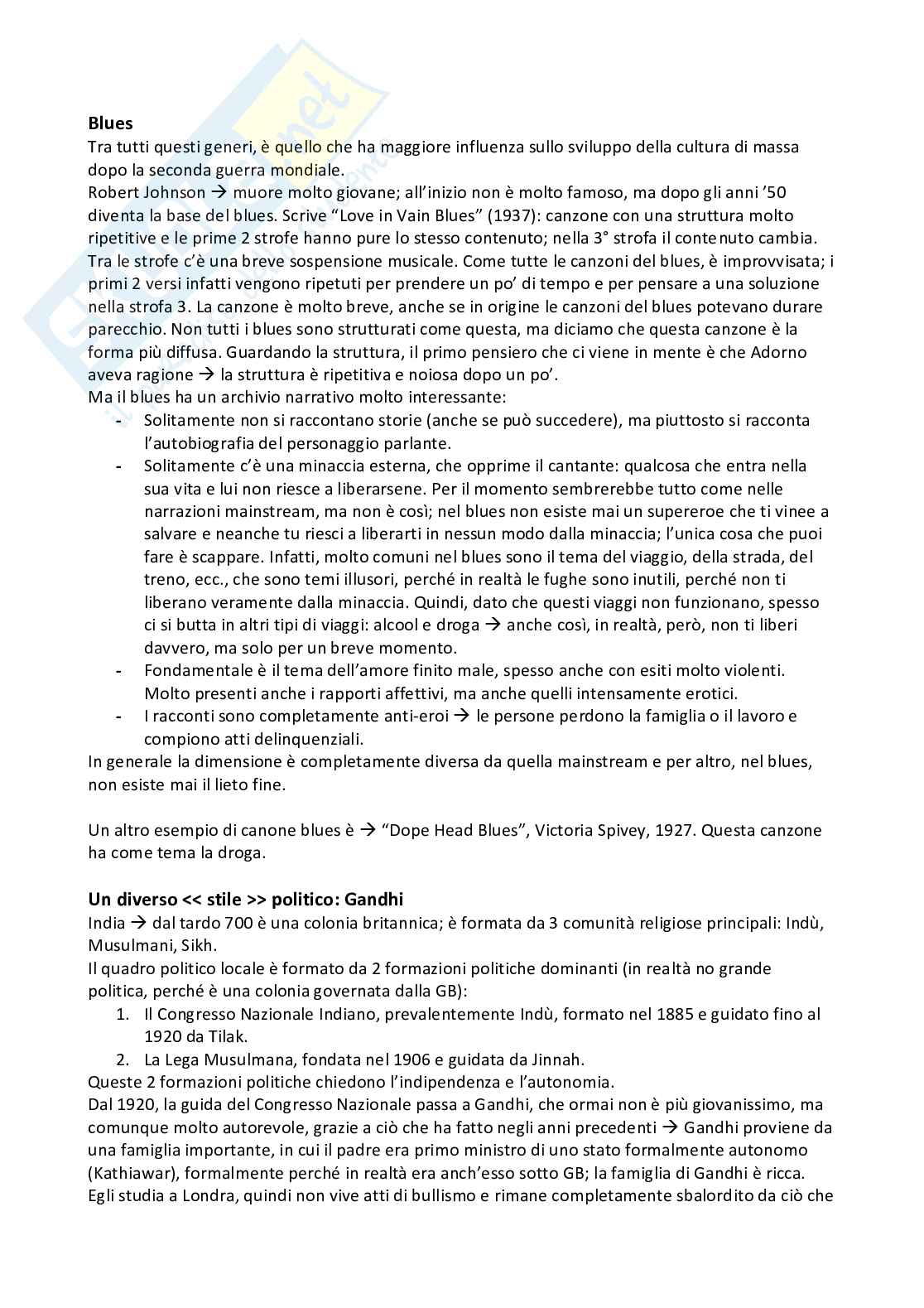 **Blues**
Tra tutti questi generi, è quello che ha maggiore influenza sullo sviluppo della cultura di massa dopo la seconda guerra mondiale.
Robert Johnson → muore molto giovane; all'inizio non è molto famoso, ma dopo gli anni '50 diventa la base del blues. Scrive "Love in Vain Blues" (1937): canzone con una struttura molto ripetitive e le prime 2 strofe hanno pure lo stesso contenuto; nella 3° strofa il contenuto cambia. Tra le strofe c'è una breve sospensione musicale. Come tutte le canzoni del blues, è improvvisata; i primi 2 versi infatti vengono ripetuti per prendere un po' di tempo e per pensare a una soluzione nella strofa 3. La canzone è molto breve, anche se in origine le canzoni del blues potevano durare parecchio. Non tutti i blues sono strutturati come questa, ma diciamo che questa canzone è la forma più diffusa. Guardando la struttura, il primo pensiero che ci viene in mente è che Adorno aveva ragione → la struttura è ripetitiva e noiosa dopo un po'.
Ma il blues ha un archivio narrativo molto interessante:
- Solitamente non si raccontano storie (anche se può succedere), ma piuttosto si racconta l'autobiografia del personaggio parlante.
- Solitamente c'è una minaccia esterna, che opprime il cantante: qualcosa che entra nella sua vita e lui non riesce a liberarsene. Per il momento sembrerebbe tutto come nelle narrazioni mainstream, ma non è così; nel blues non esiste mai un supereroe che ti vinee a salvare e neanche tu riesci a liberarti in nessun modo dalla minaccia; l'unica cosa che puoi fare è scappare. Infatti, molto comuni nel blues sono il tema del viaggio, della strada, del treno, ecc., che sono temi illusori, perché in realtà le fughe sono inutili, perché non ti liberano veramente dalla minaccia. Quindi, dato che questi viaggi non funzionano, spesso ci si butta in altri tipi di viaggi: alcool e droga → anche così, in realtà, però, non ti liberi davvero, ma solo per un breve momento.
- Fondamentale è il tema dell'amore finito male, spesso anche con esiti molto violenti. Molto presenti anche i rapporti affettivi, ma anche quelli intensamente erotici.
- I racconti sono completamente anti-eroi → le persone perdono la famiglia o il lavoro e compiono atti delinquenziali.
In generale la dimensione è completamente diversa da quella mainstream e per altro, nel blues, non esiste mai il lieto fine.

Un altro esempio di canone blues è → "Dope Head Blues", Victoria Spivey, 1927. Questa canzone ha come tema la droga.

**Un diverso << stile >> politico: Gandhi**
India → dal tardo 700 è una colonia britannica; è formata da 3 comunità religiose principali: Indù, Musulmani, Sikh.
Il quadro politico locale è formato da 2 formazioni politiche dominanti (in realtà no grande politica, perché è una colonia governata dalla GB):
1. Il Congresso Nazionale Indiano, prevalentemente Indù, formato nel 1885 e guidato fino al 1920 da Tilak.
2. La Lega Musulmana, fondata nel 1906 e guidata da Jinnah.
Queste 2 formazioni politiche chiedono l'indipendenza e l'autonomia.
Dal 1920, la guida del Congresso Nazionale passa a Gandhi, che ormai non è più giovanissimo, ma comunque molto autorevole, grazie a ciò che ha fatto negli anni precedenti → Gandhi proviene da una famiglia importante, in cui il padre era primo ministro di uno stato formalmente autonomo (Kathiawar), formalmente perché in realtà era anch'esso sotto GB; la famiglia di Gandhi è ricca. Egli studia a Londra, quindi non vive atti di bullismo e rimane completamente sbalordito da ciò che